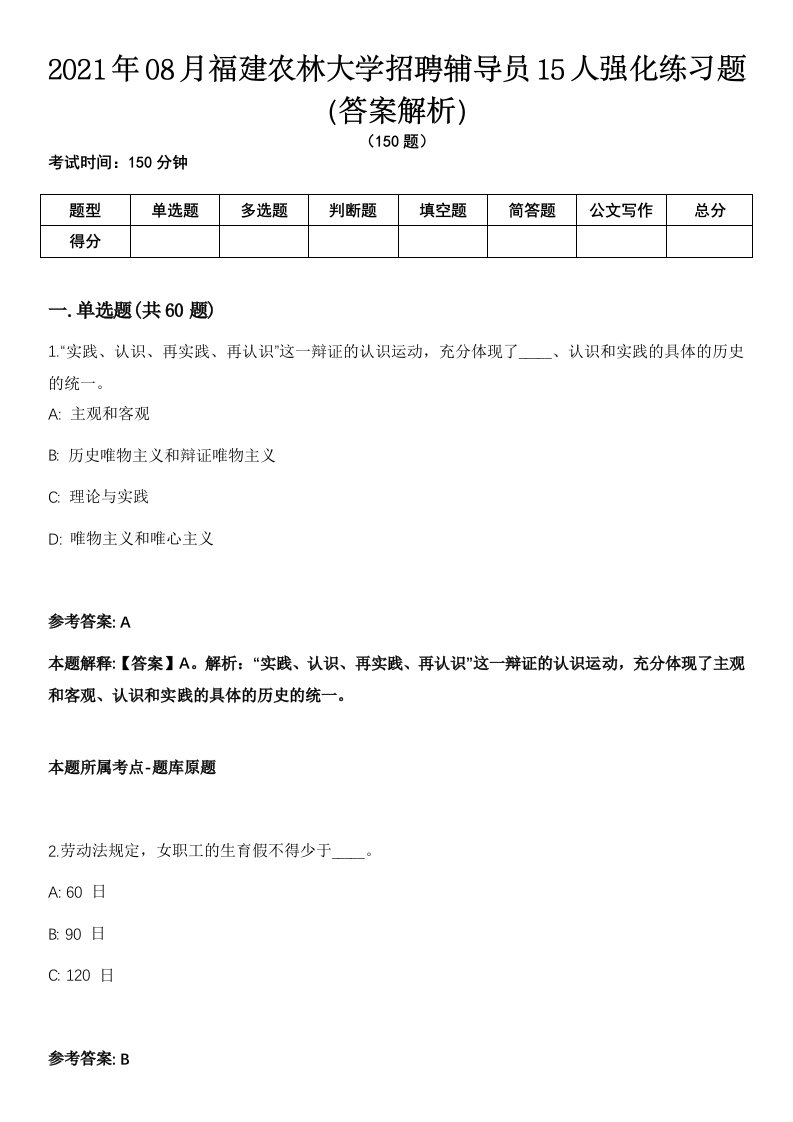 2021年08月福建农林大学招聘辅导员15人强化练习题(答案解析)

（150题）

考试时间：150分钟

| 题型 | 单选题 | 多选题 | 判断题 | 填空题 | 简答题 | 公文写作 | 总分 |
|---|---|---|---|---|---|---|---|
| 得分 | | | | | | | |

一.单选题(共60题)

1.“实践、认识、再实践、再认识”这一辩证的认识运动，充分体现了____、认识和实践的具体的历史的统一。

A: 主观和客观

B: 历史唯物主义和辩证唯物主义

C: 理论与实践

D: 唯物主义和唯心主义

参考答案: A

本题解释:【答案】A。解析：“实践、认识、再实践、再认识”这一辩证的认识运动，充分体现了主观和客观、认识和实践的具体的历史的统一。

本题所属考点-题库原题

2.劳动法规定，女职工的生育假不得少于____。

A: 60 日

B: 90 日

C: 120 日

参考答案: B